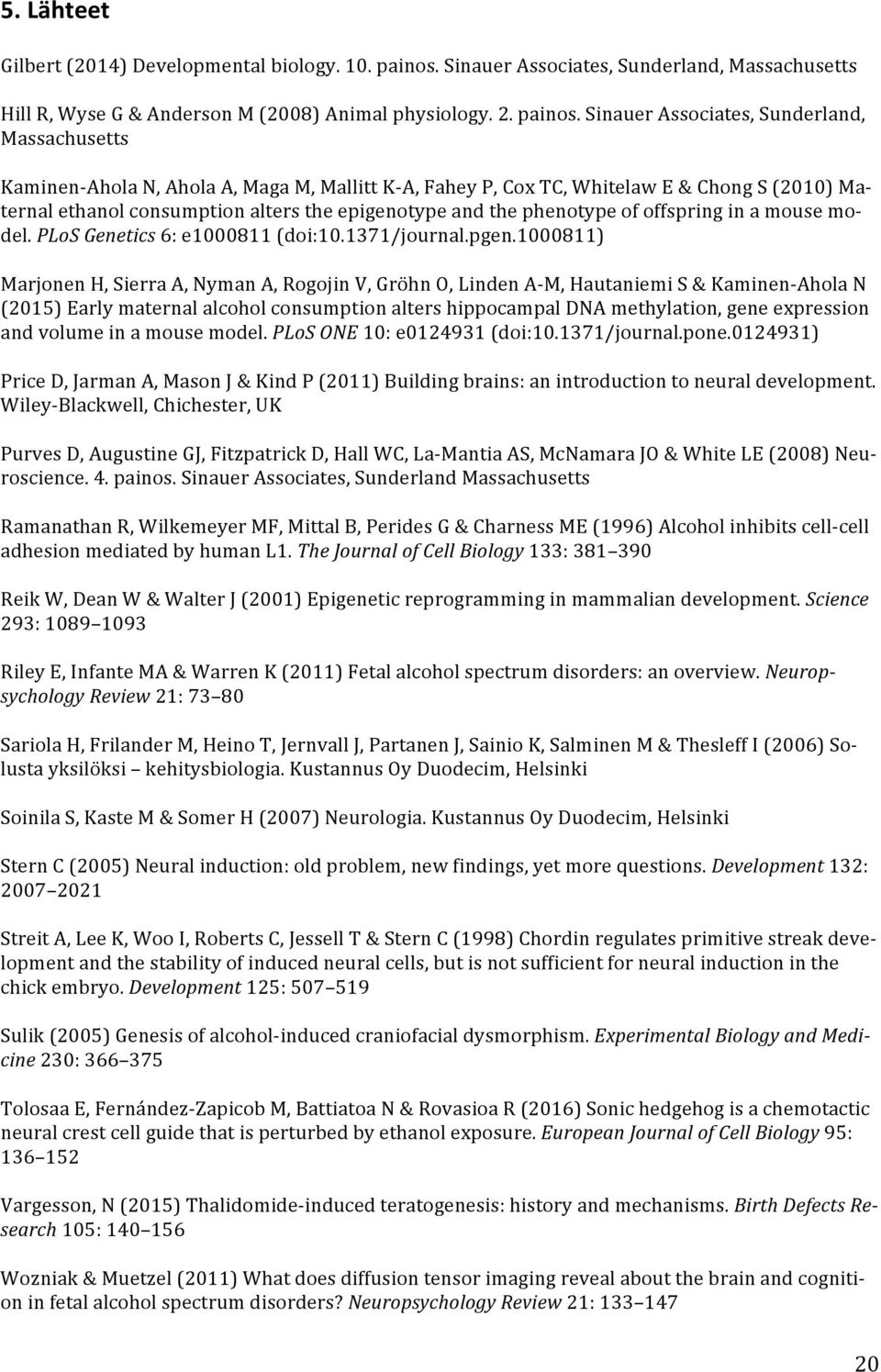 5. Lähteet

Gilbert (2014) Developmental biology. 10. painos. Sinauer Associates, Sunderland, Massachusetts

Hill R, Wyse G & Anderson M (2008) Animal physiology. 2. painos. Sinauer Associates, Sunderland, Massachusetts

Kaminen-Ahola N, Ahola A, Maga M, Mallitt K-A, Fahey P, Cox TC, Whitelaw E & Chong S (2010) Maternal ethanol consumption alters the epigenotype and the phenotype of offspring in a mouse model. PLoS Genetics 6: e1000811 (doi:10.1371/journal.pgen.1000811)

Marjonen H, Sierra A, Nyman A, Rogojin V, Gröhn O, Linden A-M, Hautaniemi S & Kaminen-Ahola N (2015) Early maternal alcohol consumption alters hippocampal DNA methylation, gene expression and volume in a mouse model. PLoS ONE 10: e0124931 (doi:10.1371/journal.pone.0124931)

Price D, Jarman A, Mason J & Kind P (2011) Building brains: an introduction to neural development. Wiley-Blackwell, Chichester, UK

Purves D, Augustine GJ, Fitzpatrick D, Hall WC, La-Mantia AS, McNamara JO & White LE (2008) Neuroscience. 4. painos. Sinauer Associates, Sunderland Massachusetts

Ramanathan R, Wilkemeyer MF, Mittal B, Perides G & Charness ME (1996) Alcohol inhibits cell-cell adhesion mediated by human L1. The Journal of Cell Biology 133: 381–390

Reik W, Dean W & Walter J (2001) Epigenetic reprogramming in mammalian development. Science 293: 1089–1093

Riley E, Infante MA & Warren K (2011) Fetal alcohol spectrum disorders: an overview. Neuropsychology Review 21: 73–80

Sariola H, Frilander M, Heino T, Jernvall J, Partanen J, Sainio K, Salminen M & Thesleff I (2006) Solusta yksilöksi – kehitysbiologia. Kustannus Oy Duodecim, Helsinki

Soinila S, Kaste M & Somer H (2007) Neurologia. Kustannus Oy Duodecim, Helsinki

Stern C (2005) Neural induction: old problem, new findings, yet more questions. Development 132: 2007–2021

Streit A, Lee K, Woo I, Roberts C, Jessell T & Stern C (1998) Chordin regulates primitive streak development and the stability of induced neural cells, but is not sufficient for neural induction in the chick embryo. Development 125: 507–519

Sulik (2005) Genesis of alcohol-induced craniofacial dysmorphism. Experimental Biology and Medicine 230: 366–375

Tolosaa E, Fernández-Zapicob M, Battiatoa N & Rovasioa R (2016) Sonic hedgehog is a chemotactic neural crest cell guide that is perturbed by ethanol exposure. European Journal of Cell Biology 95: 136–152

Vargesson, N (2015) Thalidomide-induced teratogenesis: history and mechanisms. Birth Defects Research 105: 140–156

Wozniak & Muetzel (2011) What does diffusion tensor imaging reveal about the brain and cognition in fetal alcohol spectrum disorders? Neuropsychology Review 21: 133–147

20